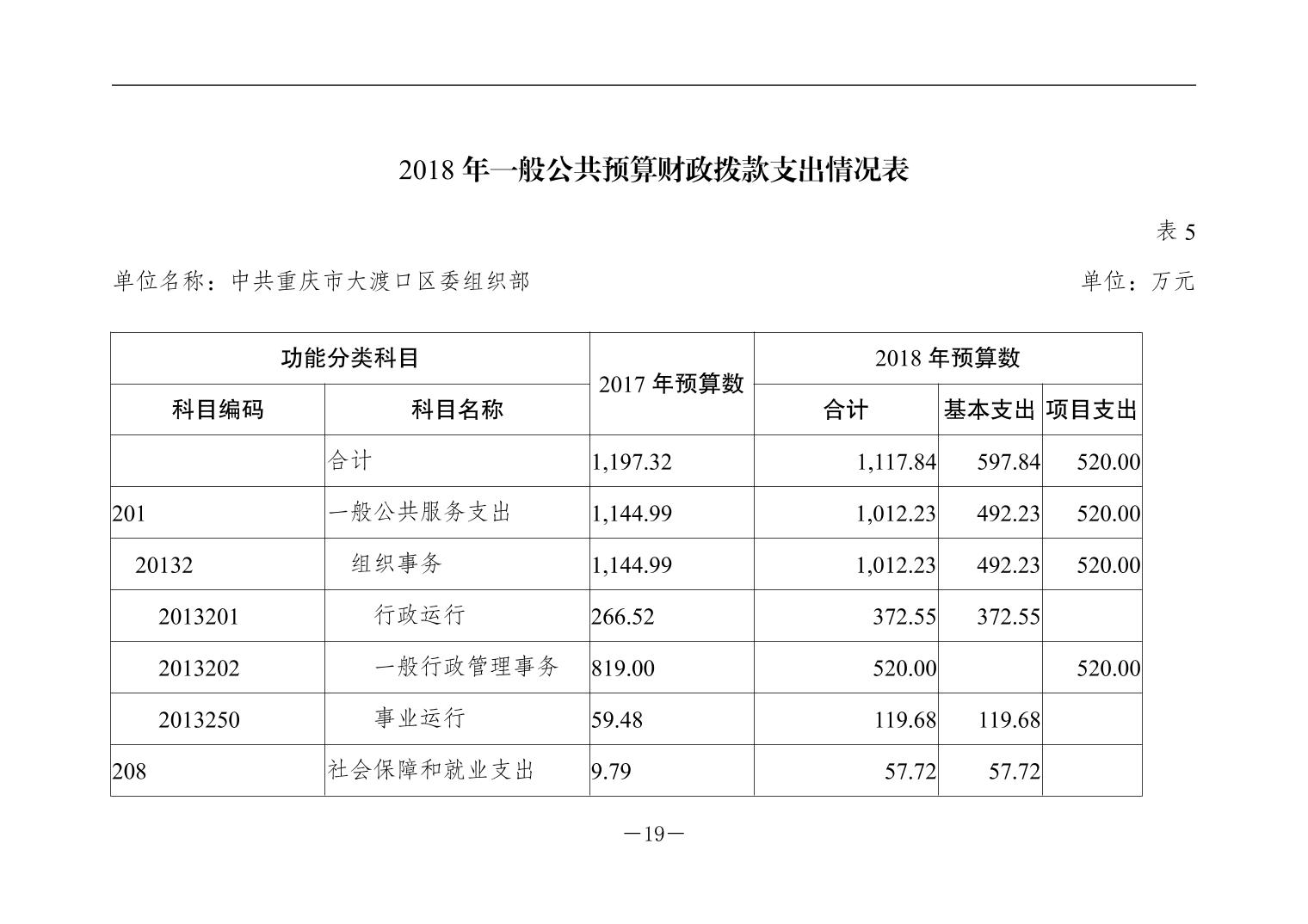 2018 年一般公共预算财政拨款支出情况表

表 5

单位名称：中共重庆市大渡口区委组织部

单位：万元

| 功能分类科目 | | 2017 年预算数 | 2018 年预算数 | | |
|---|---|---|---|---|---|
| 科目编码 | 科目名称 | | 合计 | 基本支出 | 项目支出 |
| | 合计 | 1,197.32 | 1,117.84 | 597.84 | 520.00 |
| 201 | 一般公共服务支出 | 1,144.99 | 1,012.23 | 492.23 | 520.00 |
| 20132 | 组织事务 | 1,144.99 | 1,012.23 | 492.23 | 520.00 |
| 2013201 | 行政运行 | 266.52 | 372.55 | 372.55 | |
| 2013202 | 一般行政管理事务 | 819.00 | 520.00 | | 520.00 |
| 2013250 | 事业运行 | 59.48 | 119.68 | 119.68 | |
| 208 | 社会保障和就业支出 | 9.79 | 57.72 | 57.72 | |

—19—